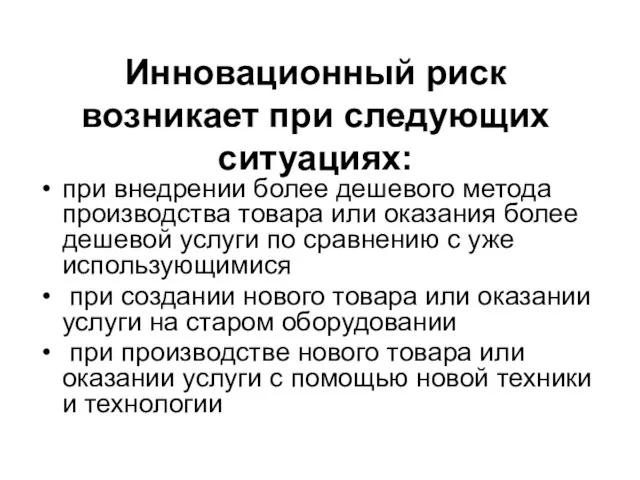 Инновационный риск возникает при следующих ситуациях:

• при внедрении более дешевого метода производства товара или оказания более дешевой услуги по сравнению с уже использующимися
• при создании нового товара или оказании услуги на старом оборудовании
• при производстве нового товара или оказании услуги с помощью новой техники и технологии